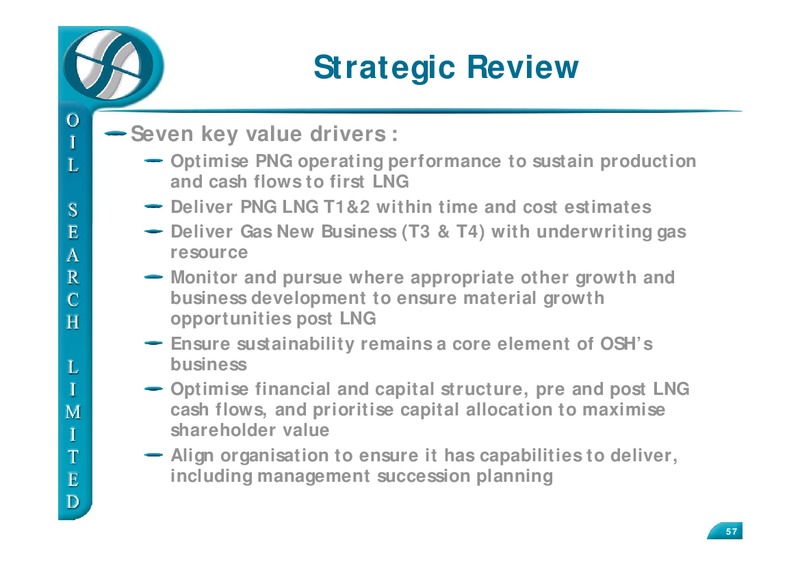 OIL SEARCH LIMITED

Strategic Review

Seven key value drivers :

Optimise PNG operating performance to sustain production and cash flows to first LNG

Deliver PNG LNG T1&2 within time and cost estimates

Deliver Gas New Business (T3 & T4) with underwriting gas resource

Monitor and pursue where appropriate other growth and business development to ensure material growth opportunities post LNG

Ensure sustainability remains a core element of OSH's business

Optimise financial and capital structure, pre and post LNG cash flows, and prioritise capital allocation to maximise shareholder value

Align organisation to ensure it has capabilities to deliver, including management succession planning

57